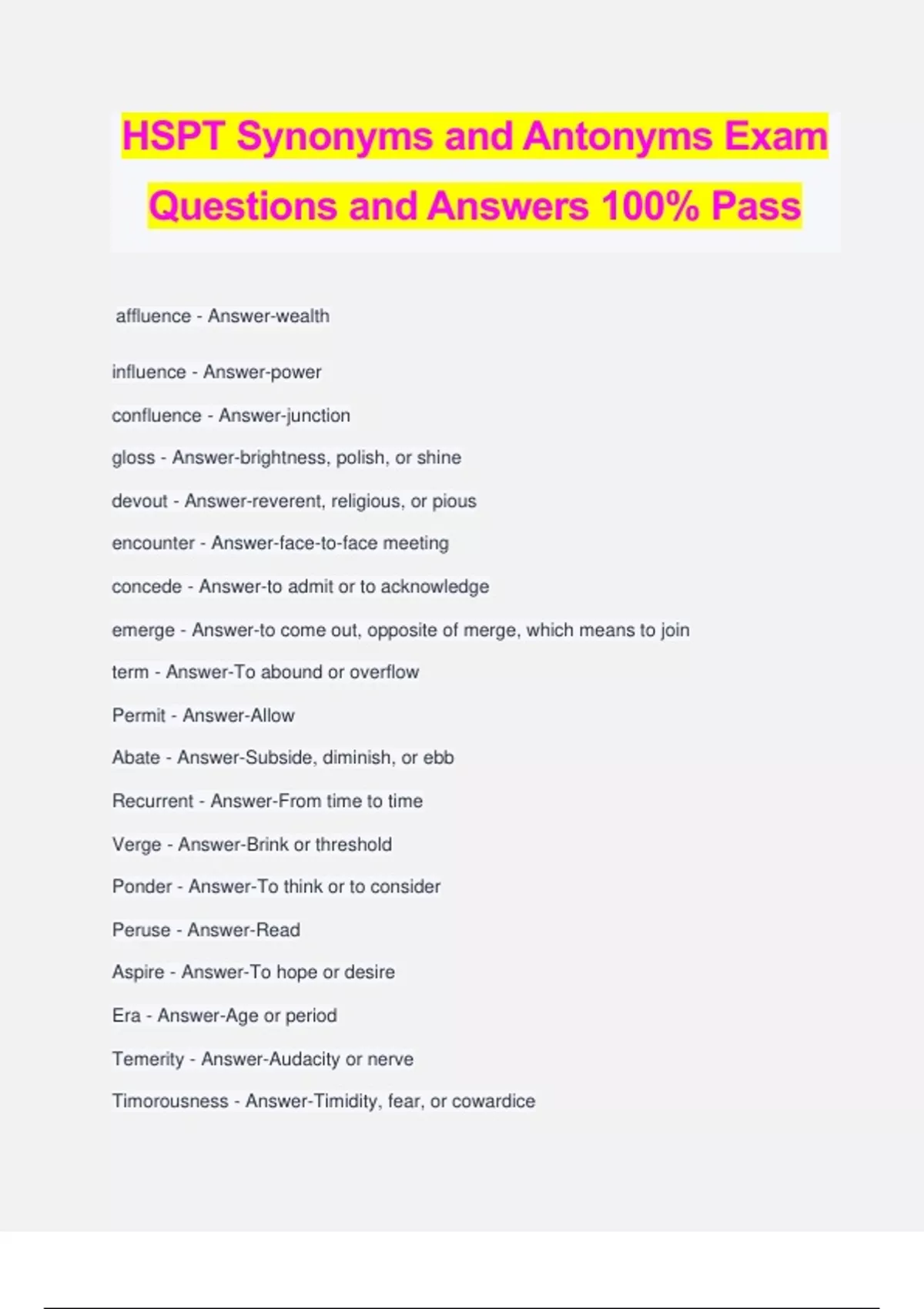 HSPT Synonyms and Antonyms Exam Questions and Answers 100% Pass

affluence - Answer-wealth

influence - Answer-power

confluence - Answer-junction

gloss - Answer-brightness, polish, or shine

devout - Answer-reverent, religious, or pious

encounter - Answer-face-to-face meeting

concede - Answer-to admit or to acknowledge

emerge - Answer-to come out, opposite of merge, which means to join

term - Answer-To abound or overflow

Permit - Answer-Allow

Abate - Answer-Subside, diminish, or ebb

Recurrent - Answer-From time to time

Verge - Answer-Brink or threshold

Ponder - Answer-To think or to consider

Peruse - Answer-Read

Aspire - Answer-To hope or desire

Era - Answer-Age or period

Temerity - Answer-Audacity or nerve

Timorousness - Answer-Timidity, fear, or cowardice